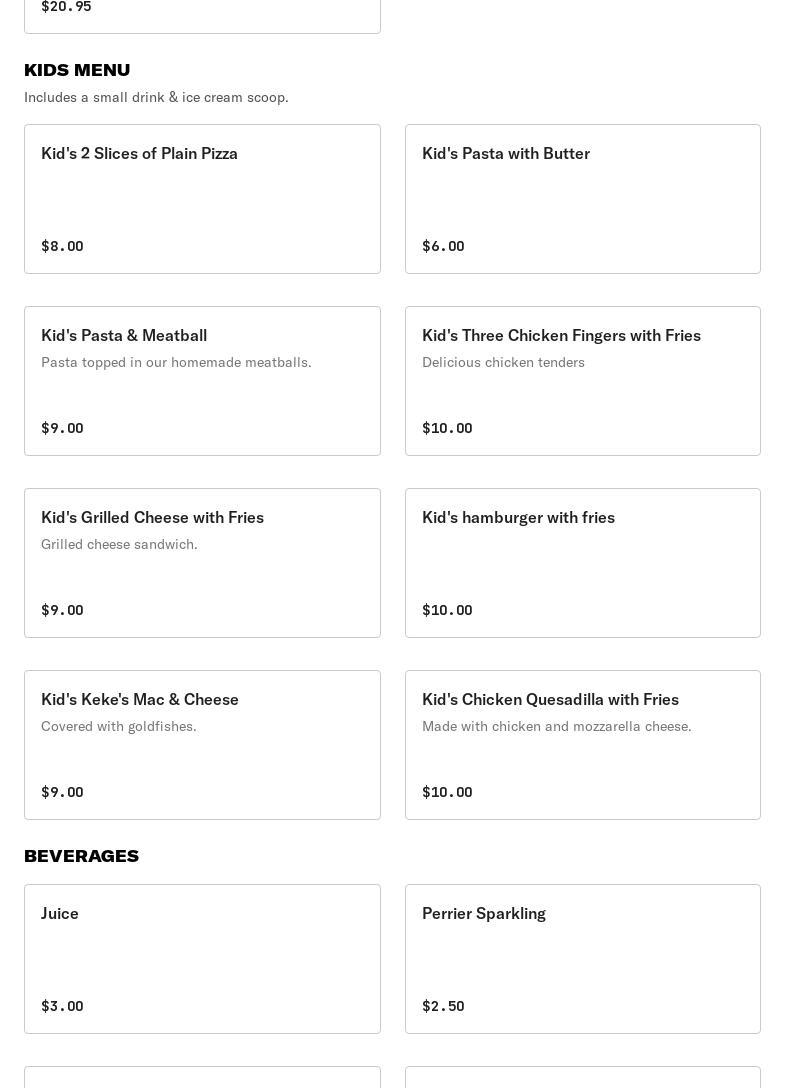 $20.95

KIDS MENU

Includes a small drink & ice cream scoop.

Kid's 2 Slices of Plain Pizza

$8.00

Kid's Pasta with Butter

$6.00

Kid's Pasta & Meatball

Pasta topped in our homemade meatballs.

$9.00

Kid's Three Chicken Fingers with Fries

Delicious chicken tenders

$10.00

Kid's Grilled Cheese with Fries

Grilled cheese sandwich.

$9.00

Kid's hamburger with fries

$10.00

Kid's Keke's Mac & Cheese

Covered with goldfishes.

$9.00

Kid's Chicken Quesadilla with Fries

Made with chicken and mozzarella cheese.

$10.00

BEVERAGES

Juice

$3.00

Perrier Sparkling

$2.50